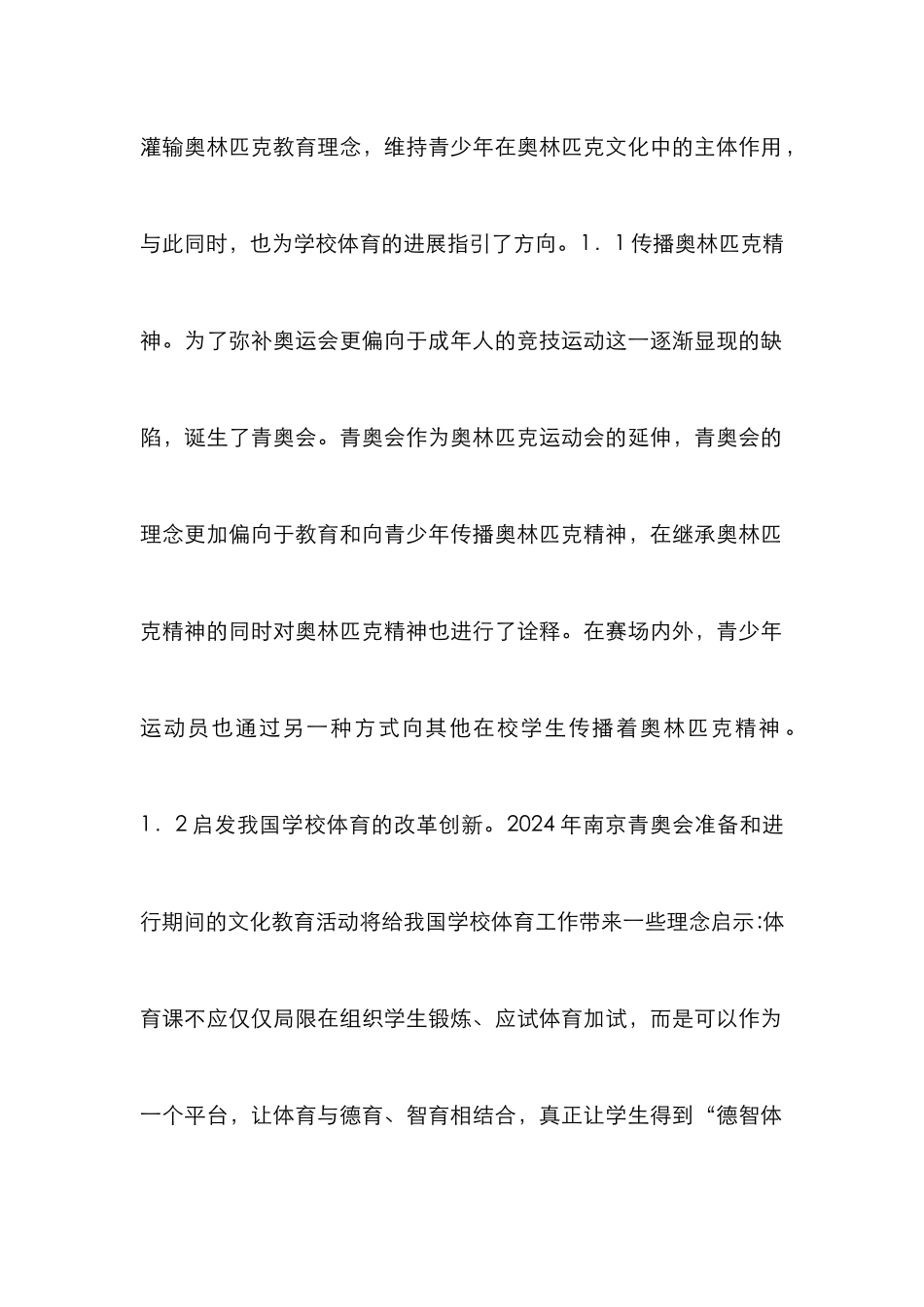 灌输奥林匹克教育理念，维持青少年在奥林匹克文化中的主体作用，与此同时，也为学校体育的进展指引了方向。1．1传播奥林匹克精神。为了弥补奥运会更偏向于成年人的竞技运动这一逐渐显现的缺陷，诞生了青奥会。青奥会作为奥林匹克运动会的延伸，青奥会的理念更加偏向于教育和向青少年传播奥林匹克精神，在继承奥林匹克精神的同时对奥林匹克精神也进行了诠释。在赛场内外，青少年运动员也通过另一种方式向其他在校学生传播着奥林匹克精神。1．2启发我国学校体育的改革创新。2024年南京青奥会准备和进行期间的文化教育活动将给我国学校体育工作带来一些理念启示:体育课不应仅仅局限在组织学生锻炼、应试体育加试，而是可以作为一个平台，让体育与德育、智育相结合，真正让学生得到“德智体